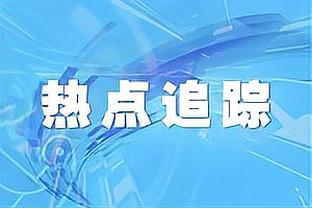 热点追踪